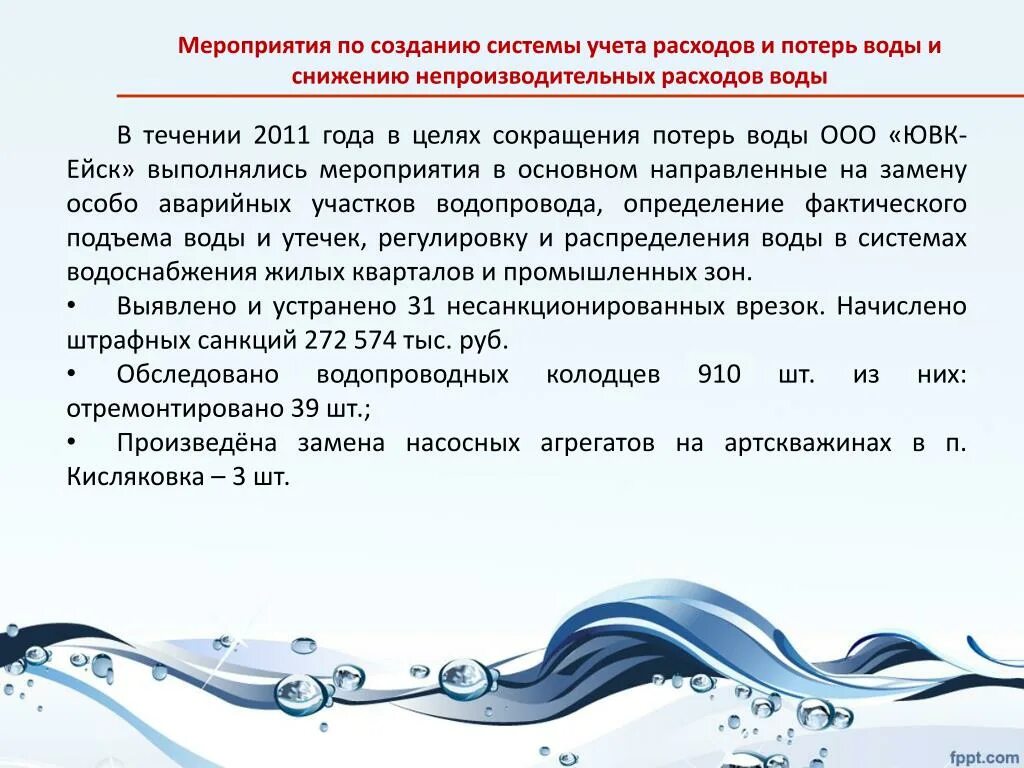 Мероприятия по созданию системы учета расходов и потерь воды и снижению непроизводительных расходов воды

В течении 2011 года в целях сокращения потерь воды ООО «ЮВК-Ейск» выполнялись мероприятия в основном направленные на замену особо аварийных участков водопровода, определение фактического подъема воды и утечек, регулировку и распределения воды в системах водоснабжения жилых кварталов и промышленных зон.

• Выявлено и устранено 31 несанкционированных врезок. Начислено штрафных санкций 272 574 тыс. руб.

• Обследовано водопроводных колодцев 910 шт. из них: отремонтировано 39 шт.;

• Произведёна замена насосных агрегатов на артскважинах в п. Кисляковка – 3 шт.

fppt.com